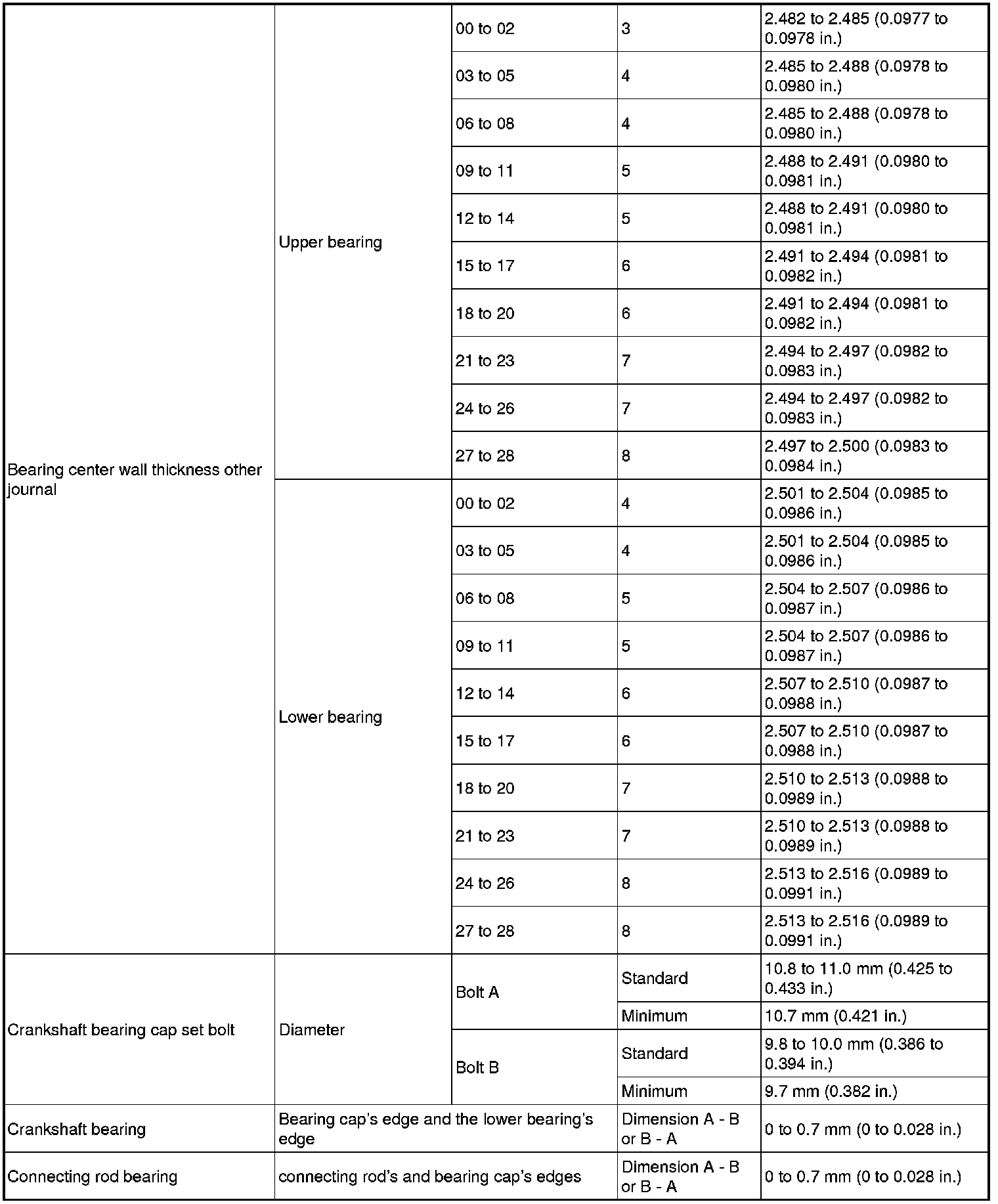 | | | | | |
|---|---|---|---|---|
| Bearing center wall thickness other journal | Upper bearing | 00 to 02 | 3 | 2.482 to 2.485 (0.0977 to 0.0978 in.) |
| | | 03 to 05 | 4 | 2.485 to 2.488 (0.0978 to 0.0980 in.) |
| | | 06 to 08 | 4 | 2.485 to 2.488 (0.0978 to 0.0980 in.) |
| | | 09 to 11 | 5 | 2.488 to 2.491 (0.0980 to 0.0981 in.) |
| | | 12 to 14 | 5 | 2.488 to 2.491 (0.0980 to 0.0981 in.) |
| | | 15 to 17 | 6 | 2.491 to 2.494 (0.0981 to 0.0982 in.) |
| | | 18 to 20 | 6 | 2.491 to 2.494 (0.0981 to 0.0982 in.) |
| | | 21 to 23 | 7 | 2.494 to 2.497 (0.0982 to 0.0983 in.) |
| | | 24 to 26 | 7 | 2.494 to 2.497 (0.0982 to 0.0983 in.) |
| | | 27 to 28 | 8 | 2.497 to 2.500 (0.0983 to 0.0984 in.) |
| | Lower bearing | 00 to 02 | 4 | 2.501 to 2.504 (0.0985 to 0.0986 in.) |
| | | 03 to 05 | 4 | 2.501 to 2.504 (0.0985 to 0.0986 in.) |
| | | 06 to 08 | 5 | 2.504 to 2.507 (0.0986 to 0.0987 in.) |
| | | 09 to 11 | 5 | 2.504 to 2.507 (0.0986 to 0.0987 in.) |
| | | 12 to 14 | 6 | 2.507 to 2.510 (0.0987 to 0.0988 in.) |
| | | 15 to 17 | 6 | 2.507 to 2.510 (0.0987 to 0.0988 in.) |
| | | 18 to 20 | 7 | 2.510 to 2.513 (0.0988 to 0.0989 in.) |
| | | 21 to 23 | 7 | 2.510 to 2.513 (0.0988 to 0.0989 in.) |
| | | 24 to 26 | 8 | 2.513 to 2.516 (0.0989 to 0.0991 in.) |
| | | 27 to 28 | 8 | 2.513 to 2.516 (0.0989 to 0.0991 in.) |
| Crankshaft bearing cap set bolt | Diameter | Bolt A | Standard | 10.8 to 11.0 mm (0.425 to 0.433 in.) |
| | | | Minimum | 10.7 mm (0.421 in.) |
| | | Bolt B | Standard | 9.8 to 10.0 mm (0.386 to 0.394 in.) |
| | | | Minimum | 9.7 mm (0.382 in.) |
| Crankshaft bearing | Bearing cap's edge and the lower bearing's edge | | Dimension A - B or B - A | 0 to 0.7 mm (0 to 0.028 in.) |
| Connecting rod bearing | connecting rod's and bearing cap's edges | | Dimension A - B or B - A | 0 to 0.7 mm (0 to 0.028 in.) |